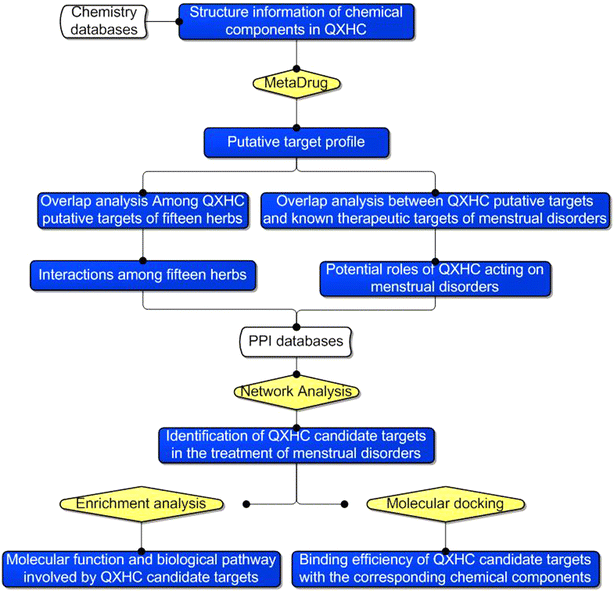 Chemistry databases

Structure information of chemical components in QXHC

MetaDrug

Putative target profile

Overlap analysis Among QXHC putative targets of fifteen herbs

Overlap analysis between QXHC putative targets and known therapeutic targets of menstrual disorders

Interactions among fifteen herbs

Potential roles of QXHC acting on menstrual disorders

PPI databases

Network Analysis

Identification of QXHC candidate targets in the treatment of menstrual disorders

Enrichment analysis

Molecular docking

Molecular function and biological pathway involved by QXHC candidate targets

Binding efficiency of QXHC candidate targets with the corresponding chemical components